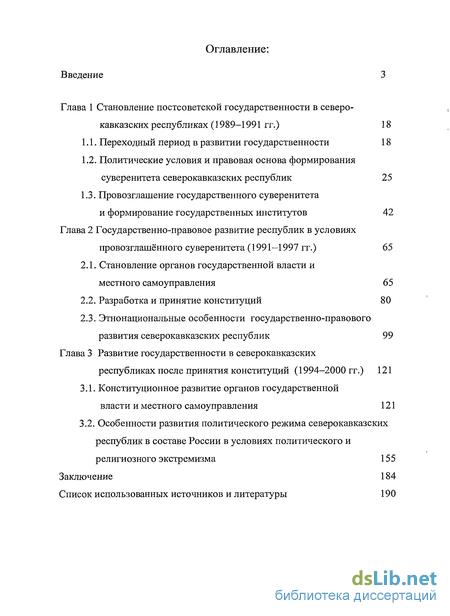 Оглавление:

Введение 3

Глава 1 Становление постсоветской государственности в северокавказских республиках (1989–1991 гг.) 18

1.1. Переходный период в развитии государственности 18

1.2. Политические условия и правовая основа формирования суверенитета северокавказских республик 25

1.3. Провозглашение государственного суверенитета и формирование государственных институтов 42

Глава 2 Государственно-правовое развитие республик в условиях провозглашённого суверенитета (1991–1997 гг.) 65

2.1. Становление органов государственной власти и местного самоуправления 65

2.2. Разработка и принятие конституций 80

2.3. Этнонациональные особенности государственно-правового развития северокавказских республик 99

Глава 3 Развитие государственности в северокавказских республиках после принятия конституций (1994–2000 гг.) 121

3.1. Конституционное развитие органов государственной власти и местного самоуправления 121

3.2. Особенности развития политического режима северокавказских республик в составе России в условиях политического и религиозного экстремизма 155

Заключение 184

Список использованных источников и литературы 190

dsLib.net
библиотека диссертаций